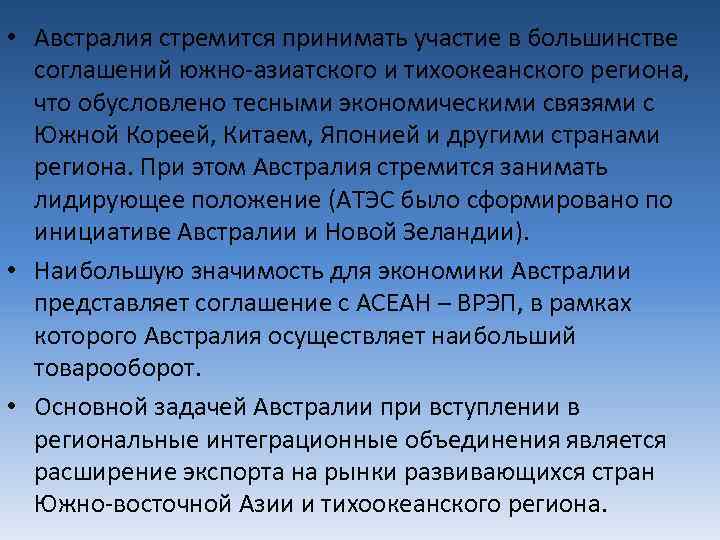 • Австралия стремится принимать участие в большинстве соглашений южно-азиатского и тихоокеанского региона, что обусловлено тесными экономическими связями с Южной Кореей, Китаем, Японией и другими странами региона. При этом Австралия стремится занимать лидирующее положение (АТЭС было сформировано по инициативе Австралии и Новой Зеландии).

• Наибольшую значимость для экономики Австралии представляет соглашение с АСЕАН – ВРЭП, в рамках которого Австралия осуществляет наибольший товарооборот.

• Основной задачей Австралии при вступлении в региональные интеграционные объединения является расширение экспорта на рынки развивающихся стран Южно-восточной Азии и тихоокеанского региона.